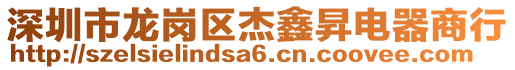 深圳市龙岗区杰鑫昇电器商行
http://szelsielindsa6.cn.coovee.com